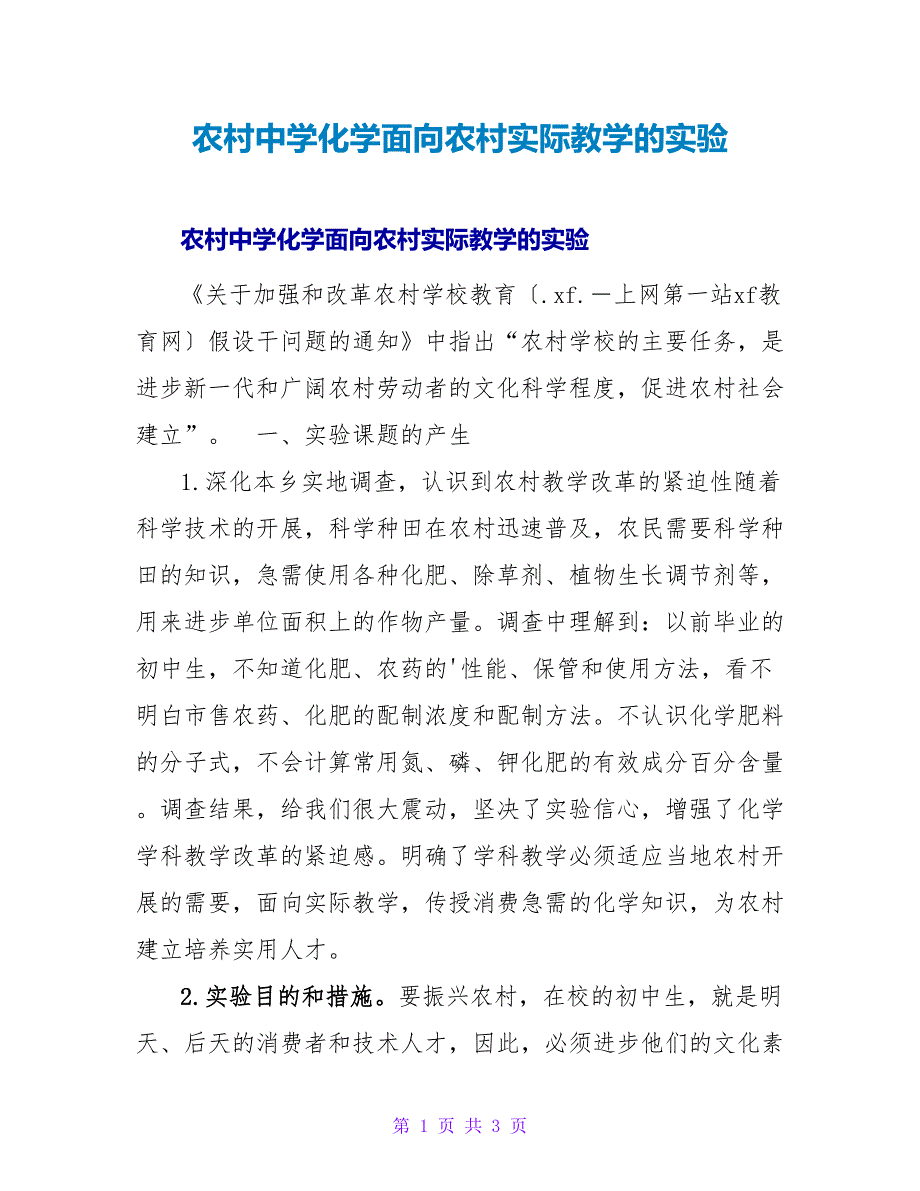 农村中学化学面向农村实际教学的实验

农村中学化学面向农村实际教学的实验

《关于加强和改革农村学校教育〔.xf.一上网第一站xf教育网〕假设干问题的通知》中指出“农村学校的主要任务，是进步新一代和广阔农村劳动者的文化科学程度，促进农村社会建立”。　一、实验课题的产生

1.深化本乡实地调查，认识到农村教学改革的紧迫性随着科学技术的开展，科学种田在农村迅速普及，农民需要科学种田的知识，急需使用各种化肥、除草剂、植物生长调节剂等，用来进步单位面积上的作物产量。调查中理解到：以前毕业的初中生，不知道化肥、农药的'性能、保管和使用方法，看不明白市售农药、化肥的配制浓度和配制方法。不认识化学肥料的分子式，不会计算常用氮、磷、钾化肥的有效成分百分含量。调查结果，给我们很大震动，坚决了实验信心，增强了化学学科教学改革的紧迫感。明确了学科教学必须适应当地农村开展的需要，面向实际教学，传授消费急需的化学知识，为农村建立培养实用人才。

2.实验目的和措施。要振兴农村，在校的初中生，就是明天、后天的消费者和技术人才，因此，必须进步他们的文化素

第 1 页 共 3 页